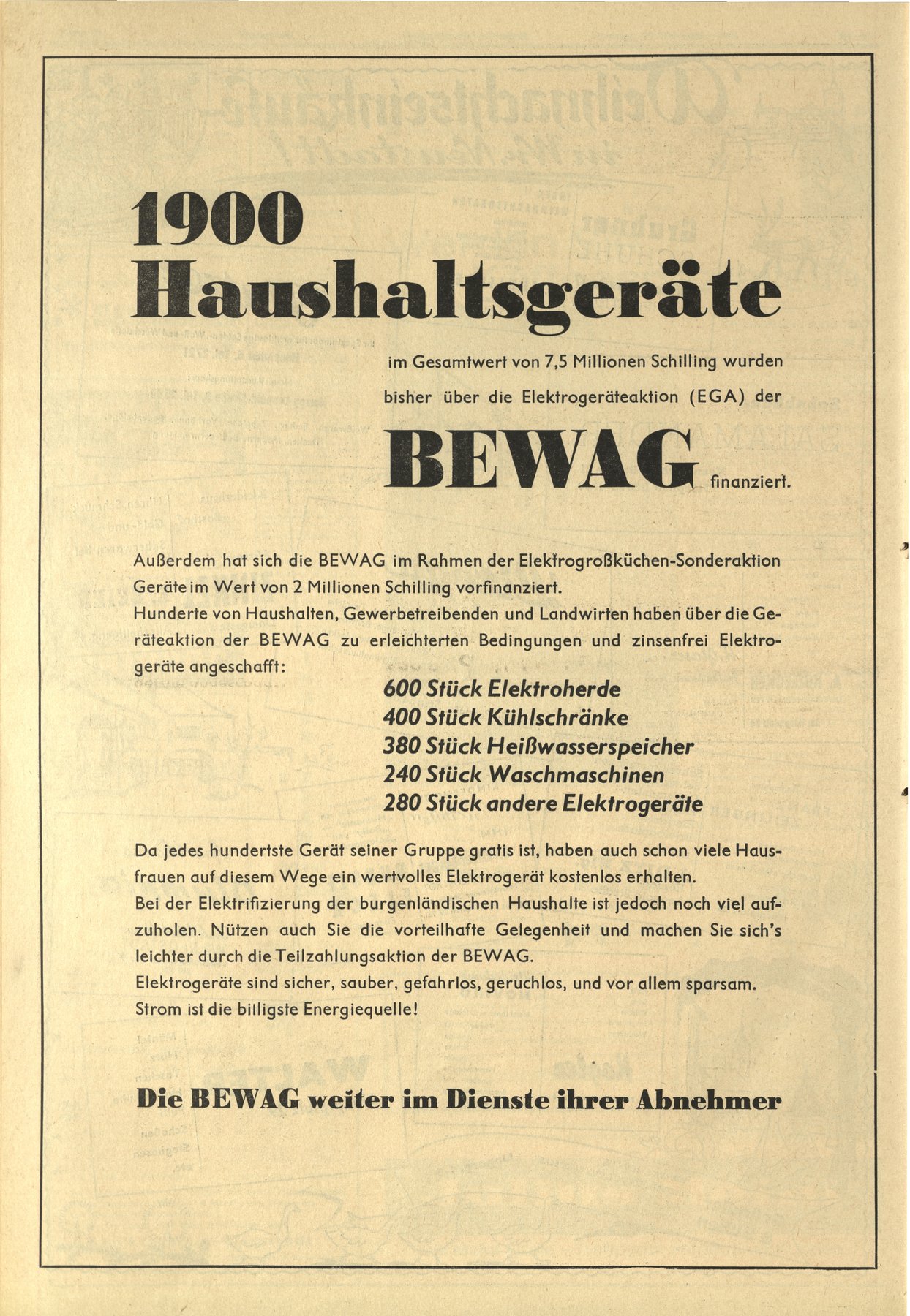 1900
Haushaltsgeräte

im Gesamtwert von 7,5 Millionen Schilling wurden bisher über die Elektrogeräteaktion (EGA) der

BEWAG finanziert.

Außerdem hat sich die BEWAG im Rahmen der Elektrogroßküchen-Sonderaktion Geräte im Wert von 2 Millionen Schilling vorfinanziert.
Hunderte von Haushalten, Gewerbetreibenden und Landwirten haben über die Geräteaktion der BEWAG zu erleichterten Bedingungen und zinsenfrei Elektrogeräte angeschafft:

600 Stück Elektroherde
400 Stück Kühlschränke
380 Stück Heißwasserspeicher
240 Stück Waschmaschinen
280 Stück andere Elektrogeräte

Da jedes hundertste Gerät seiner Gruppe gratis ist, haben auch schon viele Hausfrauen auf diesem Wege ein wertvolles Elektrogerät kostenlos erhalten.
Bei der Elektrifizierung der burgenländischen Haushalte ist jedoch noch viel aufzuholen. Nützen auch Sie die vorteilhafte Gelegenheit und machen Sie sich's leichter durch die Teilzahlungsaktion der BEWAG.
Elektrogeräte sind sicher, sauber, gefahrlos, geruchlos, und vor allem sparsam.
Strom ist die billigste Energiequelle!

Die BEWAG weiter im Dienste ihrer Abnehmer